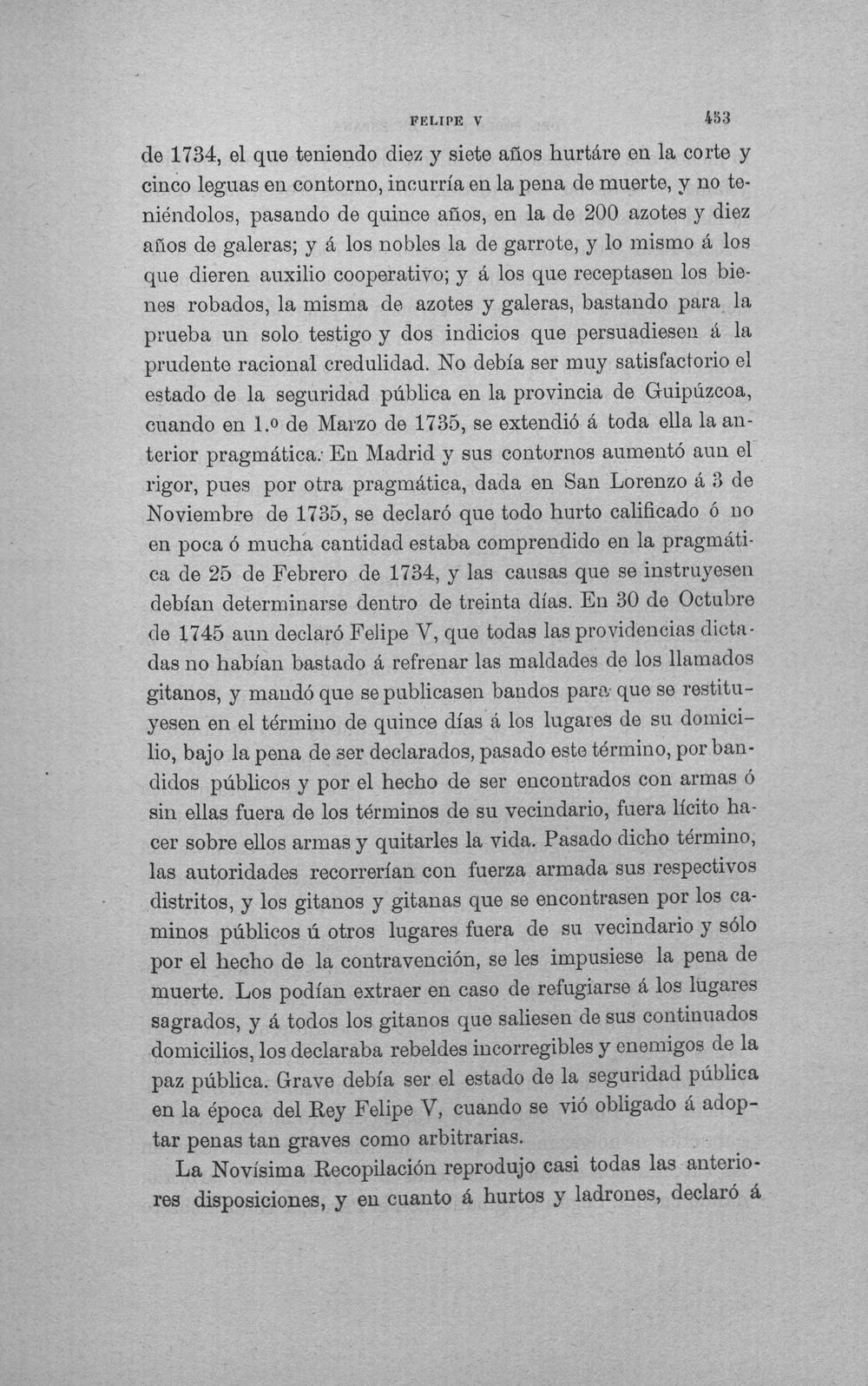 FELIPE V 453

de 1734, el que teniendo diez y siete años hurtáre en la corte y cinco leguas en contorno, incurría en la pena de muerte, y no teniéndolos, pasando de quince años, en la de 200 azotes y diez años de galeras; y á los nobles la de garrote, y lo mismo á los que dieren auxilio cooperativo; y á los que receptasen los bienes robados, la misma de azotes y galeras, bastando para la prueba un solo testigo y dos indicios que persuadiesen á la prudente racional credulidad. No debía ser muy satisfactorio el estado de la seguridad pública en la provincia de Guipúzcoa, cuando en 1.º de Marzo de 1735, se extendió á toda ella la anterior pragmática. En Madrid y sus contornos aumentó aun el rigor, pues por otra pragmática, dada en San Lorenzo á 3 de Noviembre de 1735, se declaró que todo hurto calificado ó no en poca ó mucha cantidad estaba comprendido en la pragmática de 25 de Febrero de 1734, y las causas que se instruyesen debían determinarse dentro de treinta días. En 30 de Octubre de 1745 aun declaró Felipe V, que todas las providencias dictadas no habían bastado á refrenar las maldades de los llamados gitanos, y mandó que se publicasen bandos para que se restituyesen en el término de quince días á los lugares de su domicilio, bajo la pena de ser declarados, pasado este término, por bandidos públicos y por el hecho de ser encontrados con armas ó sin ellas fuera de los términos de su vecindario, fuera lícito hacer sobre ellos armas y quitarles la vida. Pasado dicho término, las autoridades recorrerían con fuerza armada sus respectivos distritos, y los gitanos y gitanas que se encontrasen por los caminos públicos ú otros lugares fuera de su vecindario y sólo por el hecho de la contravención, se les impusiese la pena de muerte. Los podían extraer en caso de refugiarse á los lugares sagrados, y á todos los gitanos que saliesen de sus continuados domicilios, los declaraba rebeldes incorregibles y enemigos de la paz pública. Grave debía ser el estado de la seguridad pública en la época del Rey Felipe V, cuando se vió obligado á adoptar penas tan graves como arbitrarias.

La Novísima Recopilación reprodujo casi todas las anteriores disposiciones, y en cuanto á hurtos y ladrones, declaró á